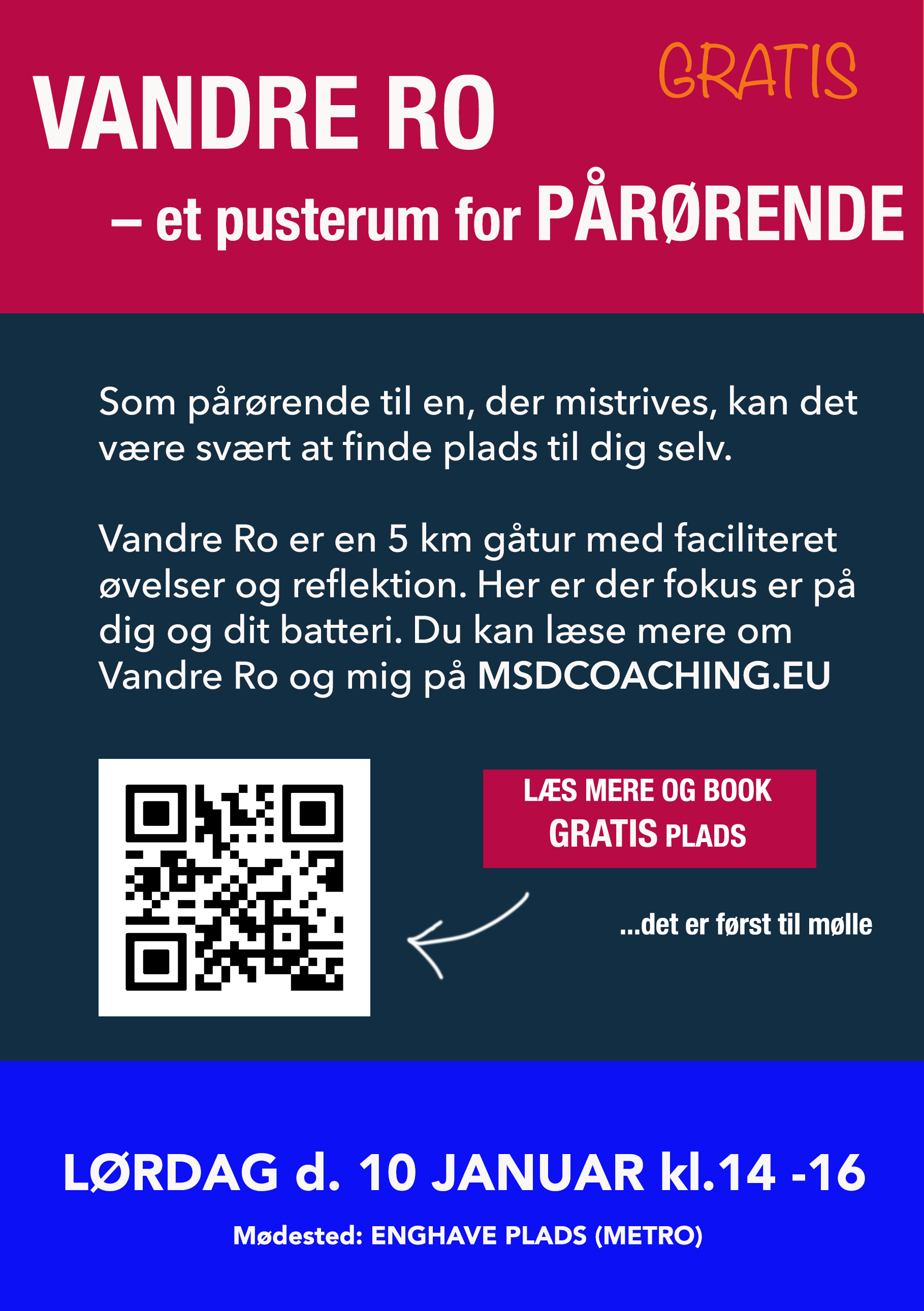 GRATIS

VANDRE RO

– et pusterum for PÅRØRENDE

Som pårørende til en, der mistrives, kan det være svært at finde plads til dig selv.

Vandre Ro er en 5 km gåtur med faciliteret øvelser og reflektion. Her er der fokus er på dig og dit batteri. Du kan læse mere om Vandre Ro og mig på MSDCOACHING.EU

LÆS MERE OG BOOK GRATIS PLADS

...det er først til mølle

LØRDAG d. 10 JANUAR kl.14 -16

Mødested: ENGHAVE PLADS (METRO)